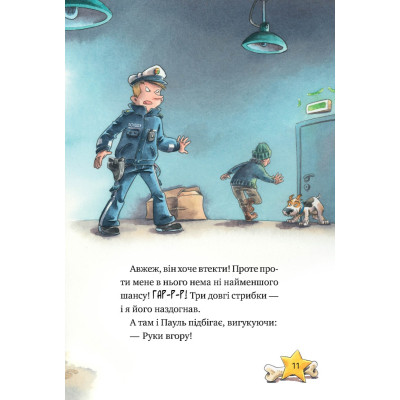 Авжеж, він хоче втекти! Проте проти мене в нього нема ні найменшого шансу! ГАР-Р-Р! Три довгі стрибки — і я його наздогнав.

А там і Пауль підбігає, вигукуючи:
— Руки вгору!

11